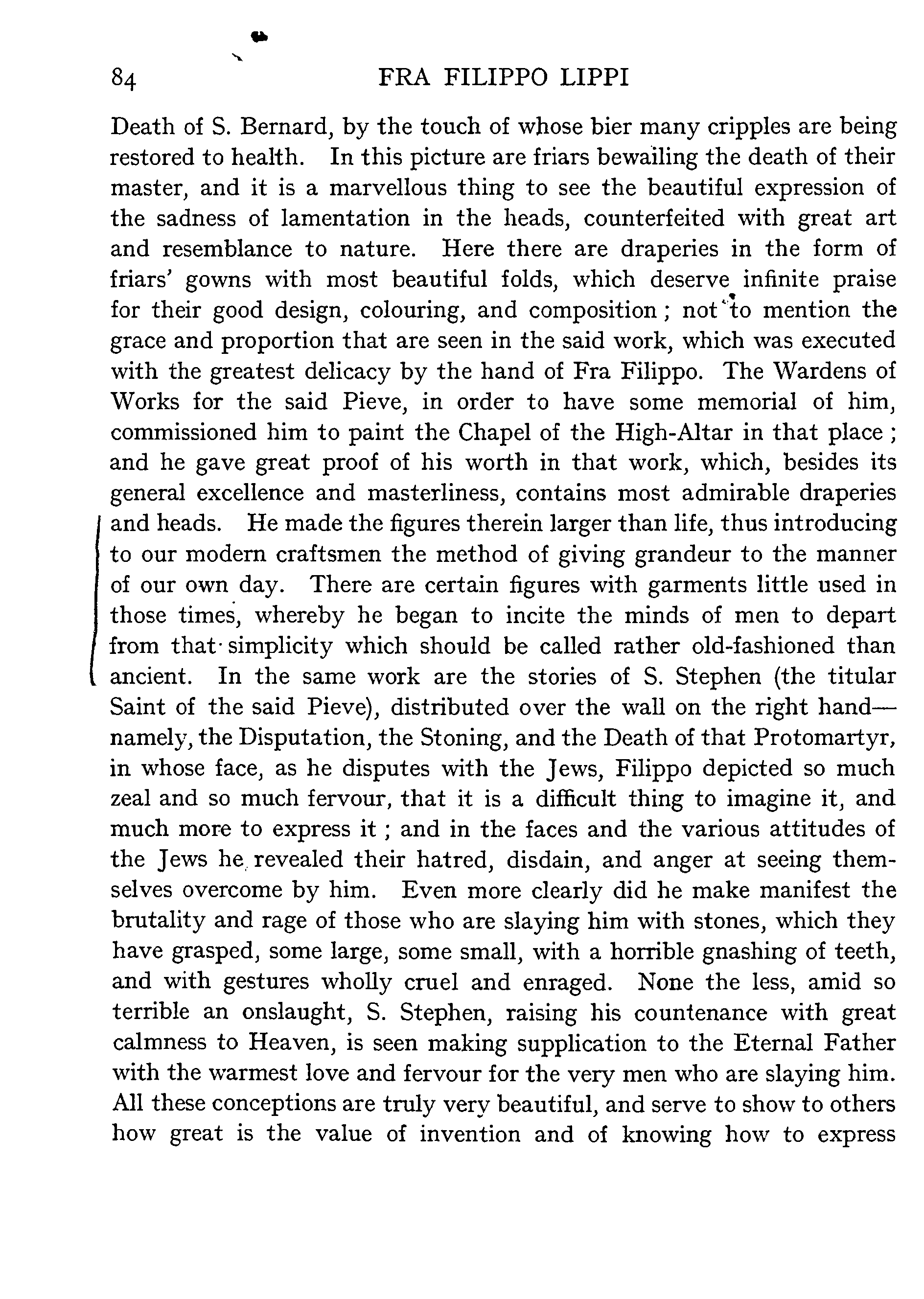 84 FRA FILIPPO LIPPI

Death of S. Bernard, by the touch of whose bier many cripples are being restored to health. In this picture are friars bewailing the death of their master, and it is a marvellous thing to see the beautiful expression of the sadness of lamentation in the heads, counterfeited with great art and resemblance to nature. Here there are draperies in the form of friars' gowns with most beautiful folds, which deserve infinite praise for their good design, colouring, and composition; not to mention the grace and proportion that are seen in the said work, which was executed with the greatest delicacy by the hand of Fra Filippo. The Wardens of Works for the said Pieve, in order to have some memorial of him, commissioned him to paint the Chapel of the High-Altar in that place; and he gave great proof of his worth in that work, which, besides its general excellence and masterliness, contains most admirable draperies and heads. He made the figures therein larger than life, thus introducing to our modern craftsmen the method of giving grandeur to the manner of our own day. There are certain figures with garments little used in those times, whereby he began to incite the minds of men to depart from that simplicity which should be called rather old-fashioned than ancient. In the same work are the stories of S. Stephen (the titular Saint of the said Pieve), distributed over the wall on the right hand—namely, the Disputation, the Stoning, and the Death of that Protomartyr, in whose face, as he disputes with the Jews, Filippo depicted so much zeal and so much fervour, that it is a difficult thing to imagine it, and much more to express it; and in the faces and the various attitudes of the Jews he revealed their hatred, disdain, and anger at seeing themselves overcome by him. Even more clearly did he make manifest the brutality and rage of those who are slaying him with stones, which they have grasped, some large, some small, with a horrible gnashing of teeth, and with gestures wholly cruel and enraged. None the less, amid so terrible an onslaught, S. Stephen, raising his countenance with great calmness to Heaven, is seen making supplication to the Eternal Father with the warmest love and fervour for the very men who are slaying him. All these conceptions are truly very beautiful, and serve to show to others how great is the value of invention and of knowing how to express